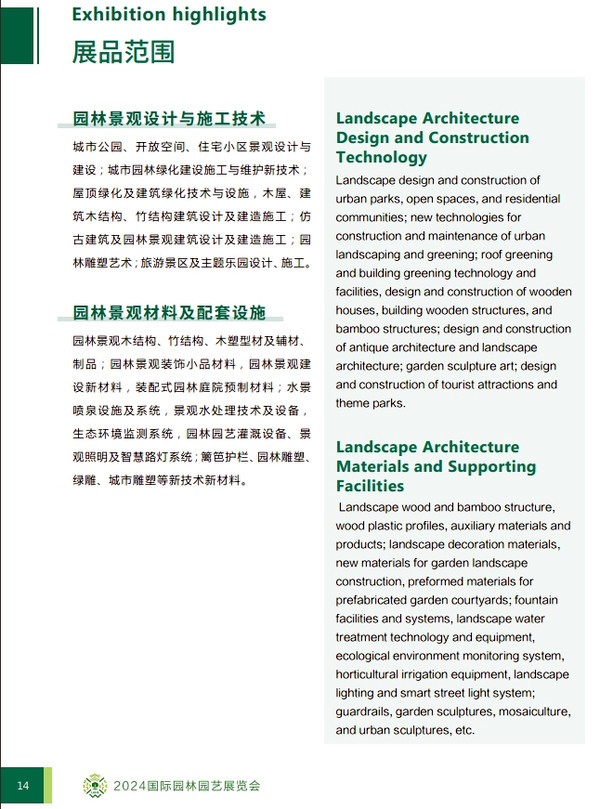 Exhibition highlights
展品范围

园林景观设计与施工技术

城市公园、开放空间、住宅小区景观设计与建设；城市园林绿化建设施工与维护新技术；屋顶绿化及建筑绿化技术与设施，木屋、建筑木结构、竹结构建筑设计及建造施工；仿古建筑及园林景观建筑设计及建造施工；园林雕塑艺术；旅游景区及主题乐园设计、施工。

园林景观材料及配套设施

园林景观木结构、竹结构、木塑型材及辅材、制品；园林景观装饰小品材料，园林景观建设新材料，装配式园林庭院预制材料；水景喷泉设施及系统，景观水处理技术及设备，生态环境监测系统，园林园艺灌溉设备、景观照明及智慧路灯系统；篱笆护栏、园林雕塑、绿雕、城市雕塑等新技术新材料。

Landscape Architecture Design and Construction Technology

Landscape design and construction of urban parks, open spaces, and residential communities; new technologies for construction and maintenance of urban landscaping and greening; roof greening and building greening technology and facilities, design and construction of wooden houses, building wooden structures, and bamboo structures; design and construction of antique architecture and landscape architecture; garden sculpture art; design and construction of tourist attractions and theme parks.

Landscape Architecture Materials and Supporting Facilities

Landscape wood and bamboo structure, wood plastic profiles, auxiliary materials and products; landscape decoration materials, new materials for garden landscape construction, preformed materials for prefabricated garden courtyards; fountain facilities and systems, landscape water treatment technology and equipment, ecological environment monitoring system, horticultural irrigation equipment, landscape lighting and smart street light system; guardrails, garden sculptures, mosaiculture, and urban sculptures, etc.

14
2024国际园林园艺展览会